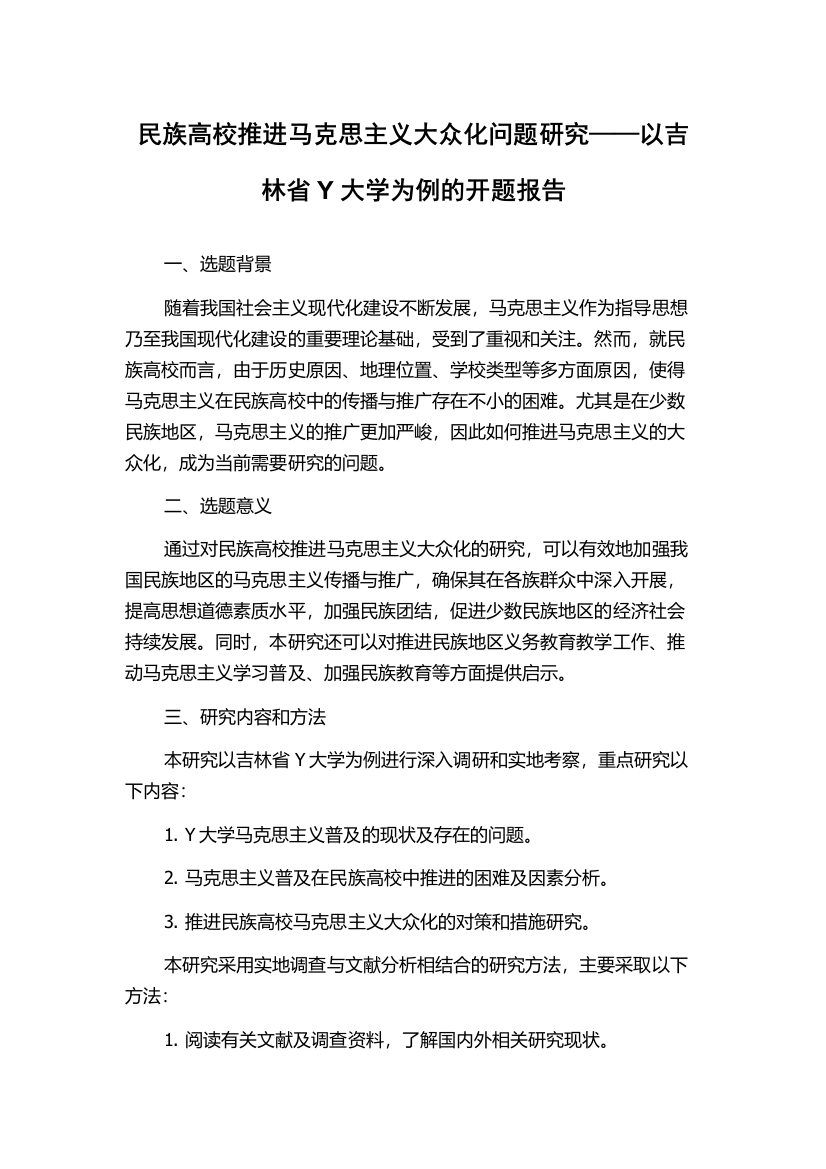 民族高校推进马克思主义大众化问题研究——以吉林省 Y 大学为例的开题报告

一、选题背景

随着我国社会主义现代化建设不断发展，马克思主义作为指导思想乃至我国现代化建设的重要理论基础，受到了重视和关注。然而，就民族高校而言，由于历史原因、地理位置、学校类型等多方面原因，使得马克思主义在民族高校中的传播与推广存在不小的困难。尤其是在少数民族地区，马克思主义的推广更加严峻，因此如何推进马克思主义的大众化，成为当前需要研究的问题。

二、选题意义

通过对民族高校推进马克思主义大众化的研究，可以有效地加强我国民族地区的马克思主义传播与推广，确保其在各族群众中深入开展，提高思想道德素质水平，加强民族团结，促进少数民族地区的经济社会持续发展。同时，本研究还可以对推进民族地区义务教育教学工作、推动马克思主义学习普及、加强民族教育等方面提供启示。

三、研究内容和方法

本研究以吉林省 Y 大学为例进行深入调研和实地考察，重点研究以下内容：

1. Y 大学马克思主义普及的现状及存在的问题。

2. 马克思主义普及在民族高校中推进的困难及因素分析。

3. 推进民族高校马克思主义大众化的对策和措施研究。

本研究采用实地调查与文献分析相结合的研究方法，主要采取以下方法：

1. 阅读有关文献及调查资料，了解国内外相关研究现状。